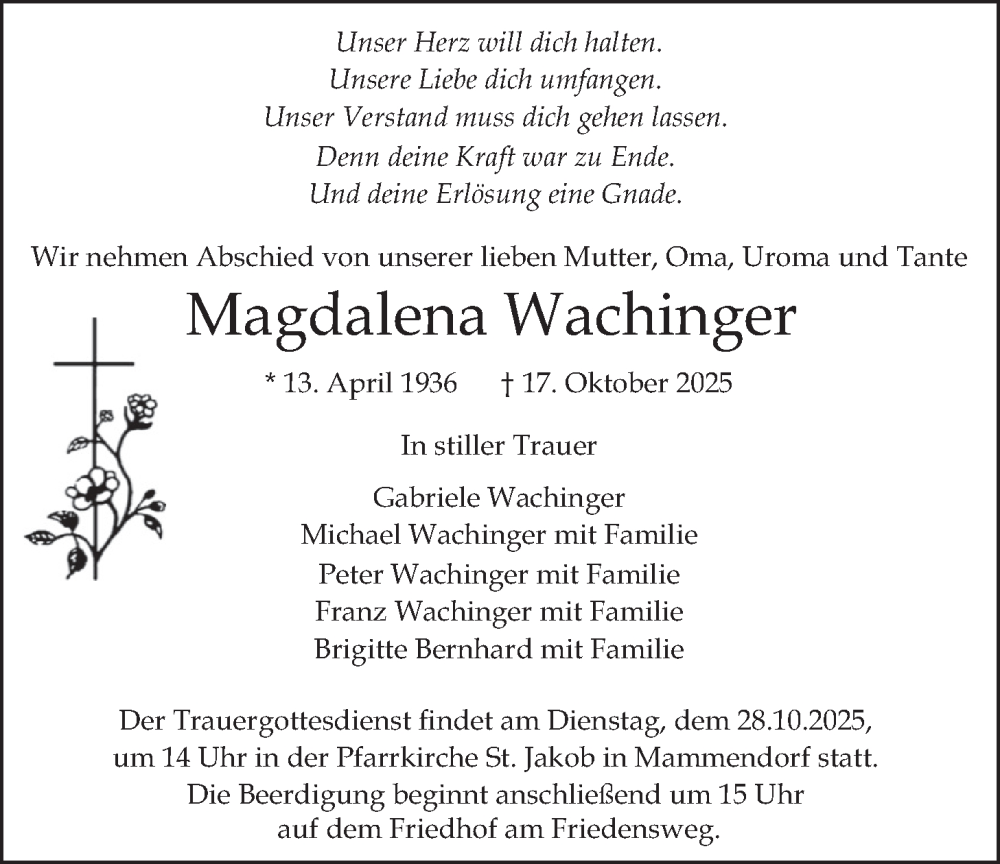 Unser Herz will dich halten.
Unsere Liebe dich umfangen.
Unser Verstand muss dich gehen lassen.
Denn deine Kraft war zu Ende.
Und deine Erlösung eine Gnade.

Wir nehmen Abschied von unserer lieben Mutter, Oma, Uroma und Tante

Magdalena Wachinger

* 13. April 1936 † 17. Oktober 2025

In stiller Trauer

Gabriele Wachinger
Michael Wachinger mit Familie
Peter Wachinger mit Familie
Franz Wachinger mit Familie
Brigitte Bernhard mit Familie

Der Trauergottesdienst findet am Dienstag, dem 28.10.2025, um 14 Uhr in der Pfarrkirche St. Jakob in Mammendorf statt. Die Beerdigung beginnt anschließend um 15 Uhr auf dem Friedhof am Friedensweg.